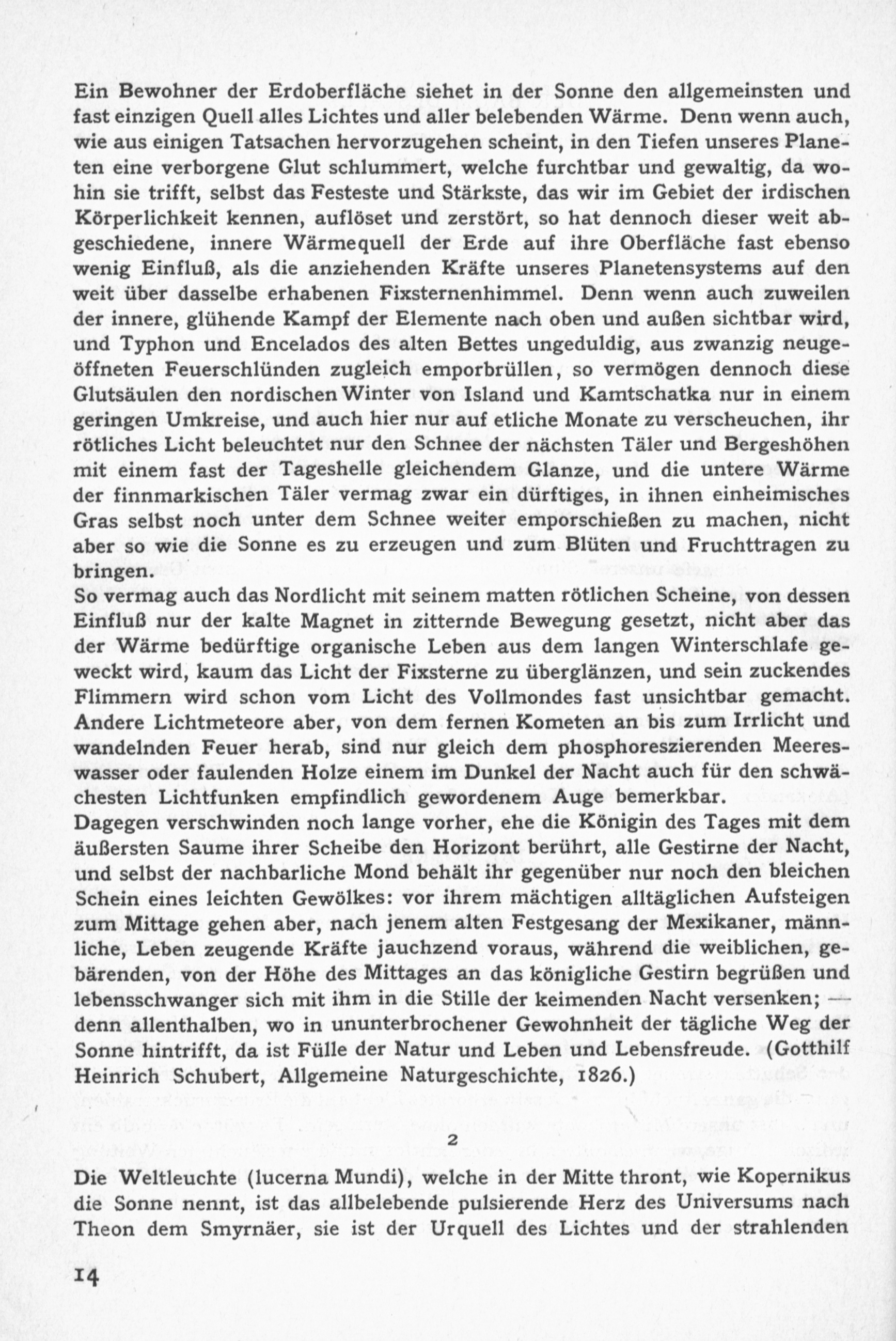 Ein Bewohner der Erdoberfläche siehet in der Sonne den allgemeinsten und fast einzigen Quell alles Lichtes und aller belebenden Wärme. Denn wenn auch, wie aus einigen Tatsachen hervorzugehen scheint, in den Tiefen unseres Planeten eine verborgene Glut schlummert, welche furchtbar und gewaltig, da wohin sie trifft, selbst das Festeste und Stärkste, das wir im Gebiet der irdischen Körperlichkeit kennen, auflöset und zerstört, so hat dennoch dieser weit abgeschiedene, innere Wärmequell der Erde auf ihre Oberfläche fast ebenso wenig Einfluß, als die anziehenden Kräfte unseres Planetensystems auf den weit über dasselbe erhabenen Fixsternenhimmel. Denn wenn auch zuweilen der innere, glühende Kampf der Elemente nach oben und außen sichtbar wird, und Typhon und Encelados des alten Bettes ungeduldig, aus zwanzig neugeöffneten Feuerschlünden zugleich emporbrüllen, so vermögen dennoch diese Glutsäulen den nordischen Winter von Island und Kamtschatka nur in einem geringen Umkreise, und auch hier nur auf etliche Monate zu verscheuchen, ihr rötliches Licht beleuchtet nur den Schnee der nächsten Täler und Bergeshöhen mit einem fast der Tageshelle gleichendem Glanze, und die untere Wärme der finnmarkischen Täler vermag zwar ein dürftiges, in ihnen einheimisches Gras selbst noch unter dem Schnee weiter emporschießen zu machen, nicht aber so wie die Sonne es zu erzeugen und zum Blüten und Fruchttragen zu bringen.
So vermag auch das Nordlicht mit seinem matten rötlichen Scheine, von dessen Einfluß nur der kalte Magnet in zitternde Bewegung gesetzt, nicht aber das der Wärme bedürftige organische Leben aus dem langen Winterschlafe geweckt wird, kaum das Licht der Fixsterne zu überglänzen, und sein zuckendes Flimmern wird schon vom Licht des Vollmondes fast unsichtbar gemacht. Andere Lichtmeteore aber, von dem fernen Kometen an bis zum Irrlicht und wandelnden Feuer herab, sind nur gleich dem phosphoreszierenden Meereswasser oder faulenden Holze einem im Dunkel der Nacht auch für den schwächesten Lichtfunken empfindlich gewordenem Auge bemerkbar.
Dagegen verschwinden noch lange vorher, ehe die Königin des Tages mit dem äußersten Saume ihrer Scheibe den Horizont berührt, alle Gestirne der Nacht, und selbst der nachbarliche Mond behält ihr gegenüber nur noch den bleichen Schein eines leichten Gewölkes: vor ihrem mächtigen alltäglichen Aufsteigen zum Mittage gehen aber, nach jenem alten Festgesang der Mexikaner, männliche, Leben zeugende Kräfte jauchzend voraus, während die weiblichen, gebärenden, von der Höhe des Mittages an das königliche Gestirn begrüßen und lebensschwanger sich mit ihm in die Stille der keimenden Nacht versenken; — denn allenthalben, wo in ununterbrochener Gewohnheit der tägliche Weg der Sonne hintrifft, da ist Fülle der Natur und Leben und Lebensfreude. (Gotthilf Heinrich Schubert, Allgemeine Naturgeschichte, 1826.)

2

Die Weltleuchte (lucerna Mundi), welche in der Mitte thront, wie Kopernikus die Sonne nennt, ist das allbelebende pulsierende Herz des Universums nach Theon dem Smyrnäer, sie ist der Urquell des Lichtes und der strahlenden

14